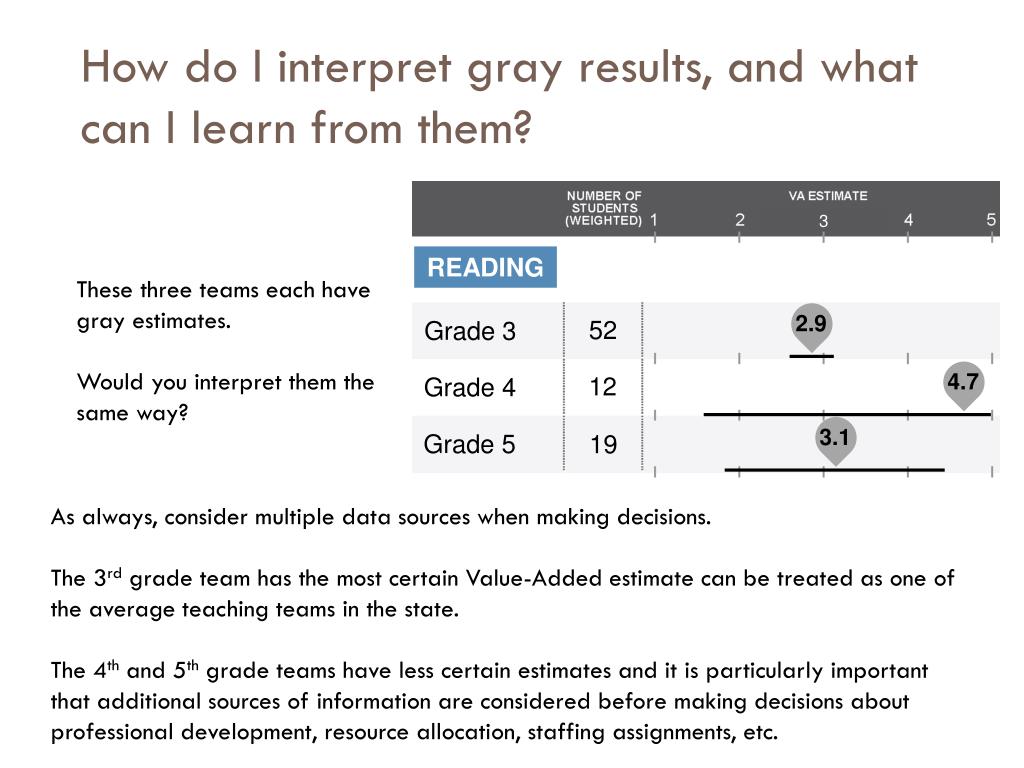 How do I interpret gray results, and what can I learn from them?

These three teams each have gray estimates.

Would you interpret them the same way?

| | NUMBER OF STUDENTS (WEIGHTED) | VA ESTIMATE 1 2 3 4 5 |
|---|---|---|
| READING | | |
| Grade 3 | 52 | 2.9 |
| Grade 4 | 12 | 4.7 |
| Grade 5 | 19 | 3.1 |

As always, consider multiple data sources when making decisions.

The 3$^{rd}$ grade team has the most certain Value-Added estimate can be treated as one of the average teaching teams in the state.

The 4$^{th}$ and 5$^{th}$ grade teams have less certain estimates and it is particularly important that additional sources of information are considered before making decisions about professional development, resource allocation, staffing assignments, etc.